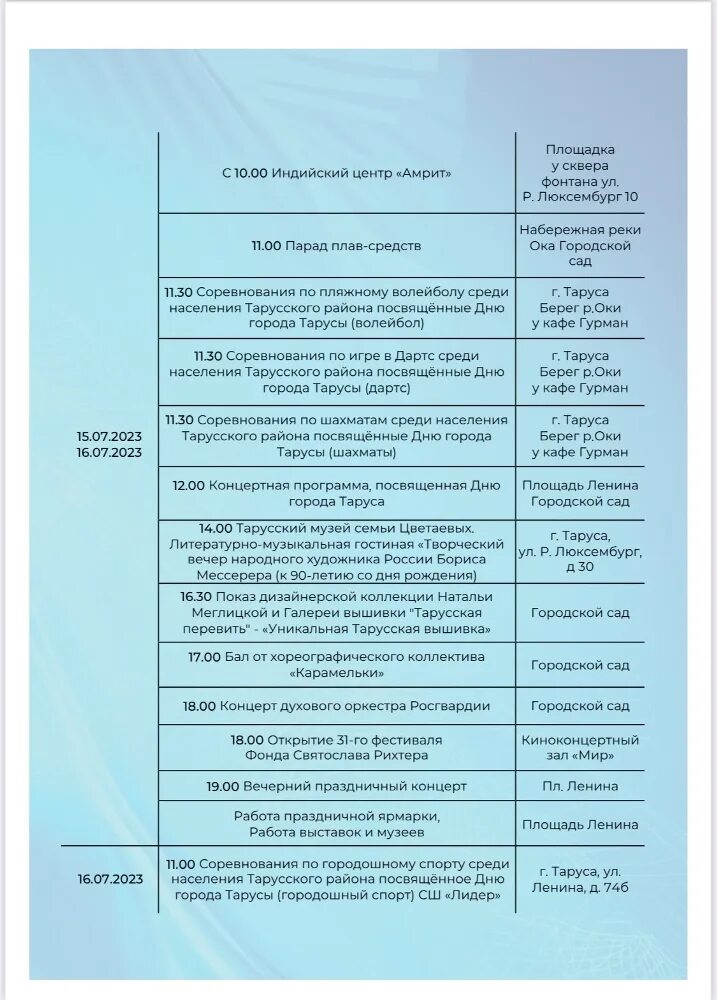 | | | |
|---|---|---|
| 15.07.2023 16.07.2023 | С 10.00 Индийский центр «Амрит» | Площадка у сквера фонтана ул. Р. Люксембург 10 |
| | 11.00 Парад плав-средств | Набережная реки Ока Городской сад |
| | 11.30 Соревнования по пляжному волейболу среди населения Тарусского района посвящённые Дню города Тарусы (волейбол) | г. Таруса Берег р.Оки у кафе Гурман |
| | 11.30 Соревнования по игре в Дартс среди населения Тарусского района посвящённые Дню города Тарусы (дартс) | г. Таруса Берег р.Оки у кафе Гурман |
| | 11.30 Соревнования по шахматам среди населения Тарусского района посвящённые Дню города Тарусы (шахматы) | г. Таруса Берег р.Оки у кафе Гурман |
| | 12.00 Концертная программа, посвященная Дню города Таруса | Площадь Ленина Городской сад |
| | 14.00 Тарусский музей семьи Цветаевых. Литературно-музыкальная гостиная «Творческий вечер народного художника России Бориса Мессерера (к 90-летию со дня рождения) | г. Таруса, ул. Р. Люксембург, д 30 |
| | 16.30 Показ дизайнерской коллекции Натальи Меглицкой и Галереи вышивки "Тарусская перевить" - «Уникальная Тарусская вышивка» | Городской сад |
| | 17.00 Бал от хореографического коллектива «Карамельки» | Городской сад |
| | 18.00 Концерт духового оркестра Росгвардии | Городской сад |
| | 18.00 Открытие 31-го фестиваля Фонда Святослава Рихтера | Киноконцертный зал «Мир» |
| | 19.00 Вечерний праздничный концерт | Пл. Ленина |
| | Работа праздничной ярмарки, Работа выставок и музеев | Площадь Ленина |
| 16.07.2023 | 11.00 Соревнования по городошному спорту среди населения Тарусского района посвящённое Дню города Тарусы (городошный спорт) СШ «Лидер» | г. Таруса, ул. Ленина, д. 74б |